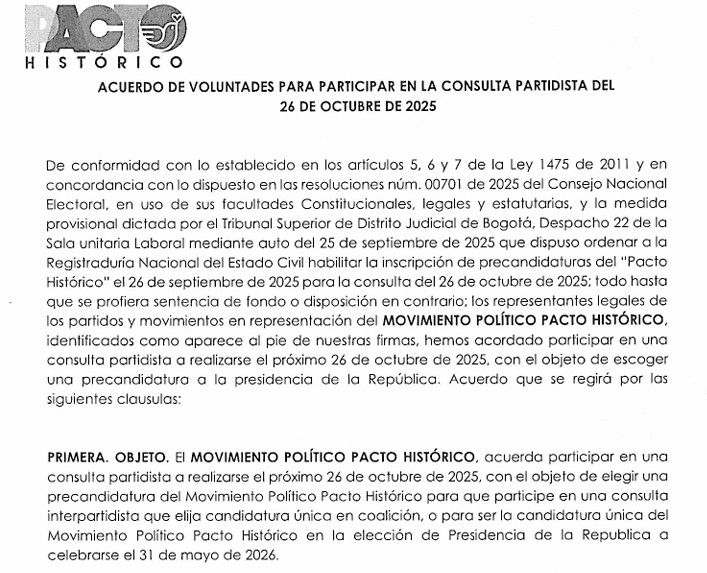 PACTO
HISTÓRICO

ACUERDO DE VOLUNTADES PARA PARTICIPAR EN LA CONSULTA PARTIDISTA DEL 26 DE OCTUBRE DE 2025

De conformidad con lo establecido en los artículos 5, 6 y 7 de la Ley 1475 de 2011 y en concordancia con lo dispuesto en las resoluciones núm. 00701 de 2025 del Consejo Nacional Electoral, en uso de sus facultades Constitucionales, legales y estatutarias, y la medida provisional dictada por el Tribunal Superior de Distrito Judicial de Bogotá, Despacho 22 de la Sala unitaria Laboral mediante auto del 25 de septiembre de 2025 que dispuso ordenar a la Registraduría Nacional del Estado Civil habilitar la inscripción de precandidaturas del "Pacto Histórico" el 26 de septiembre de 2025 para la consulta del 26 de octubre de 2025; todo hasta que se profiera sentencia de fondo o disposición en contrario; los representantes legales de los partidos y movimientos en representación del MOVIMIENTO POLÍTICO PACTO HISTÓRICO, identificados como aparece al pie de nuestras firmas, hemos acordado participar en una consulta partidista a realizarse el próximo 26 de octubre de 2025, con el objeto de escoger una precandidatura a la presidencia de la República. Acuerdo que se regirá por las siguientes clausulas:

PRIMERA. OBJETO. El MOVIMIENTO POLÍTICO PACTO HISTÓRICO, acuerda participar en una consulta partidista a realizarse el próximo 26 de octubre de 2025, con el objeto de elegir una precandidatura del Movimiento Político Pacto Histórico para que participe en una consulta interpartidista que elija candidatura única en coalición, o para ser la candidatura única del Movimiento Político Pacto Histórico en la elección de Presidencia de la Republica a celebrarse el 31 de mayo de 2026.